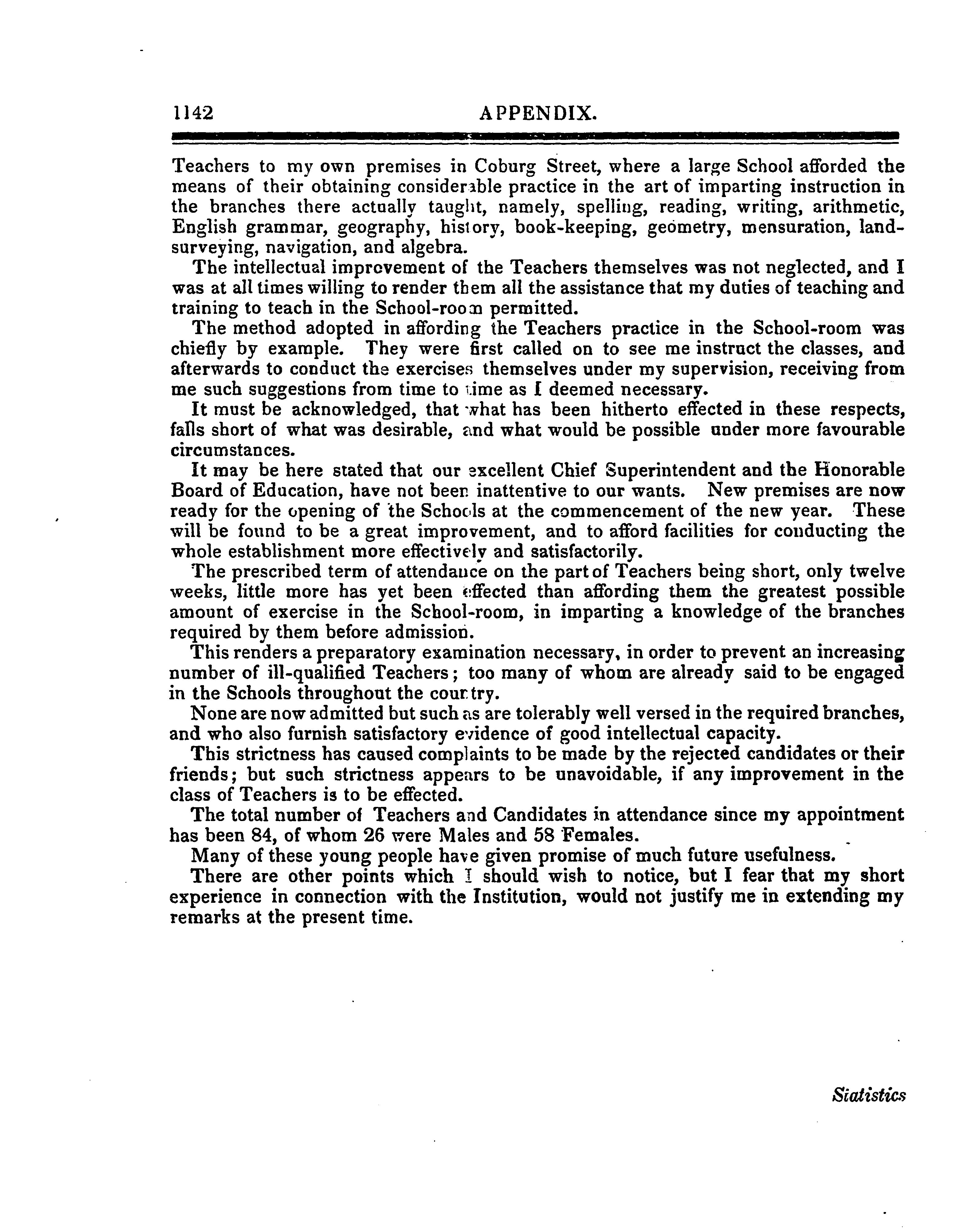 1142 APPENDIX.

Teachers to my own premises in Coburg Street, where a large School afforded the means of their obtaining considerable practice in the art of imparting instruction in the branches there actually taught, namely, spelling, reading, writing, arithmetic, English grammar, geography, history, book-keeping, geometry, mensuration, land-surveying, navigation, and algebra.

The intellectual improvement of the Teachers themselves was not neglected, and I was at all times willing to render them all the assistance that my duties of teaching and training to teach in the School-room permitted.

The method adopted in affording the Teachers practice in the School-room was chiefly by example. They were first called on to see me instruct the classes, and afterwards to conduct the exercises themselves under my supervision, receiving from me such suggestions from time to time as I deemed necessary.

It must be acknowledged, that what has been hitherto effected in these respects, falls short of what was desirable, and what would be possible under more favourable circumstances.

It may be here stated that our excellent Chief Superintendent and the Honorable Board of Education, have not been inattentive to our wants. New premises are now ready for the opening of the Schools at the commencement of the new year. These will be found to be a great improvement, and to afford facilities for conducting the whole establishment more effectively and satisfactorily.

The prescribed term of attendance on the part of Teachers being short, only twelve weeks, little more has yet been effected than affording them the greatest possible amount of exercise in the School-room, in imparting a knowledge of the branches required by them before admission.

This renders a preparatory examination necessary, in order to prevent an increasing number of ill-qualified Teachers; too many of whom are already said to be engaged in the Schools throughout the country.

None are now admitted but such as are tolerably well versed in the required branches, and who also furnish satisfactory evidence of good intellectual capacity.

This strictness has caused complaints to be made by the rejected candidates or their friends; but such strictness appears to be unavoidable, if any improvement in the class of Teachers is to be effected.

The total number of Teachers and Candidates in attendance since my appointment has been 84, of whom 26 were Males and 58 Females.

Many of these young people have given promise of much future usefulness.

There are other points which I should wish to notice, but I fear that my short experience in connection with the Institution, would not justify me in extending my remarks at the present time.

Statistics